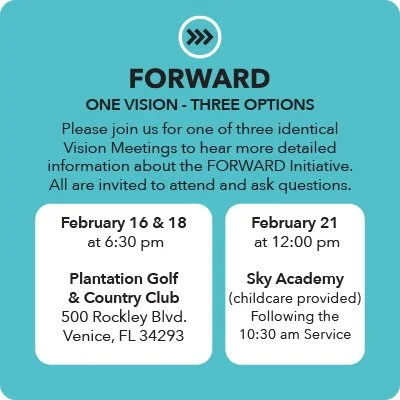 FORWARD

ONE VISION - THREE OPTIONS

Please join us for one of three identical Vision Meetings to hear more detailed information about the FORWARD Initiative. All are invited to attend and ask questions.

February 16 & 18
at 6:30 pm

Plantation Golf
& Country Club
500 Rockley Blvd.
Venice, FL 34293

February 21
at 12:00 pm

Sky Academy
(childcare provided)
Following the
10:30 am Service